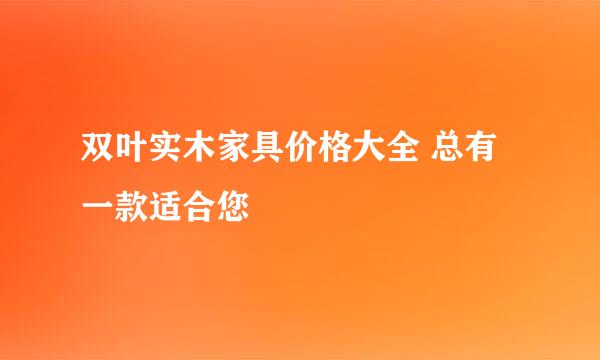 双叶实木家具价格大全 总有一款适合您